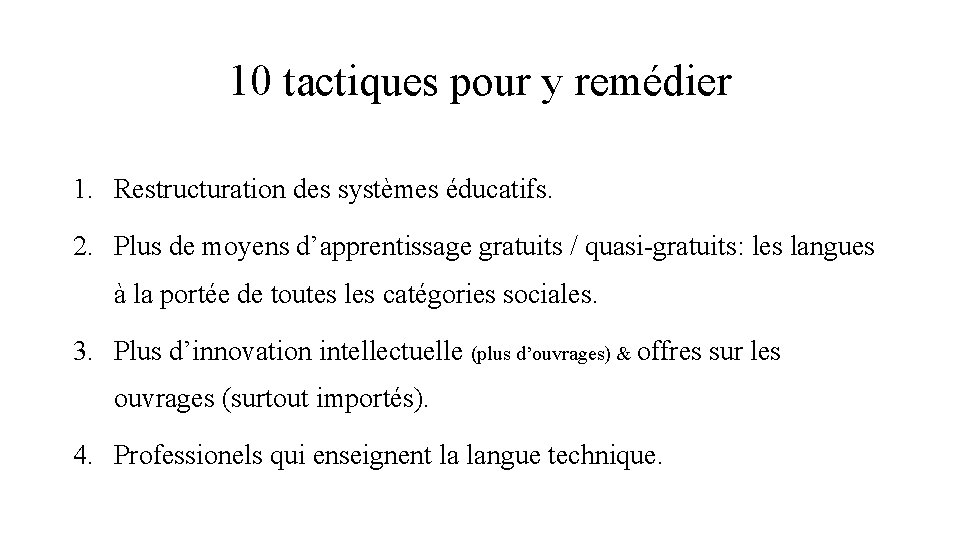 10 tactiques pour y remédier

1. Restructuration des systèmes éducatifs.

2. Plus de moyens d’apprentissage gratuits / quasi-gratuits: les langues à la portée de toutes les catégories sociales.

3. Plus d’innovation intellectuelle (plus d’ouvrages) & offres sur les ouvrages (surtout importés).

4. Professionels qui enseignent la langue technique.